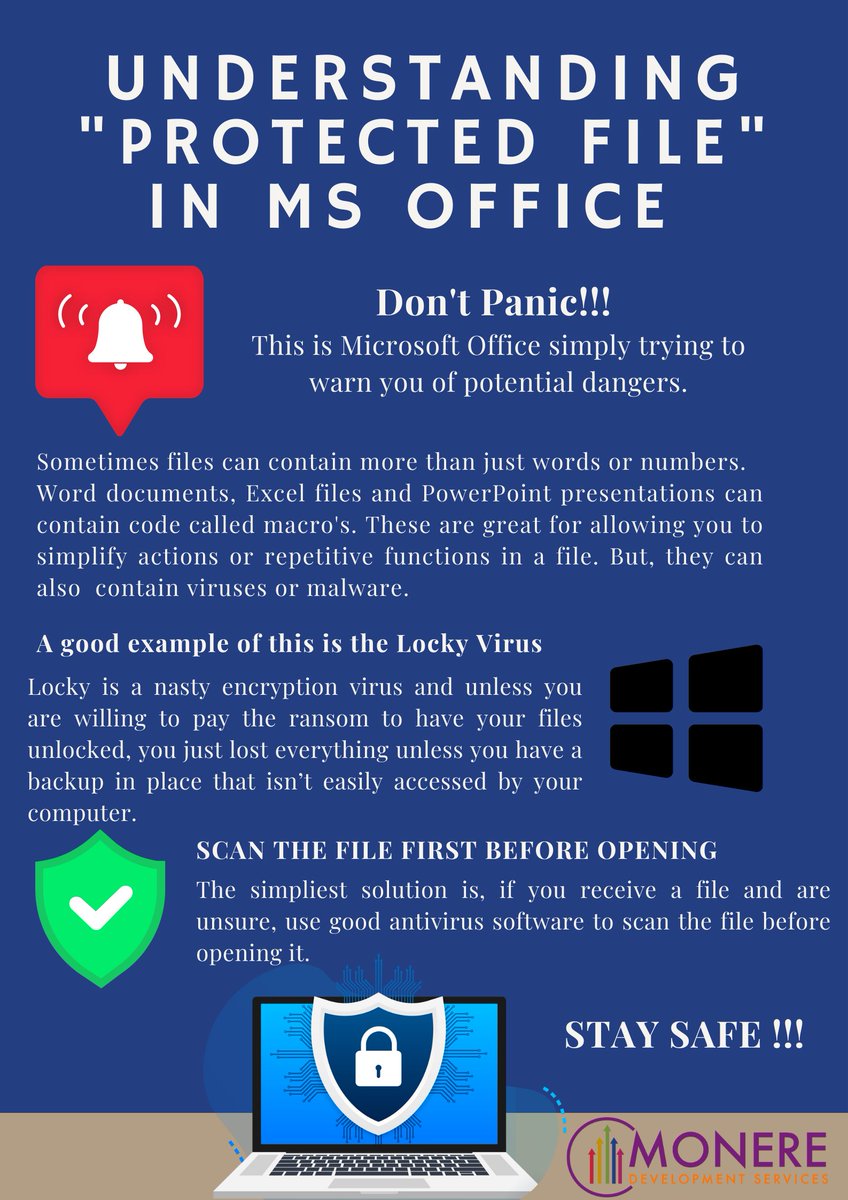 UNDERSTANDING "PROTECTED FILE" IN MS OFFICE

Don't Panic!!!
This is Microsoft Office simply trying to warn you of potential dangers.

Sometimes files can contain more than just words or numbers. Word documents, Excel files and PowerPoint presentations can contain code called macro's. These are great for allowing you to simplify actions or repetitive functions in a file. But, they can also contain viruses or malware.

A good example of this is the Locky Virus

Locky is a nasty encryption virus and unless you are willing to pay the ransom to have your files unlocked, you just lost everything unless you have a backup in place that isn't easily accessed by your computer.

SCAN THE FILE FIRST BEFORE OPENING

The simpliest solution is, if you receive a file and are unsure, use good antivirus software to scan the file before opening it.

STAY SAFE !!!

MONERE
DEVELOPMENT SERVICES